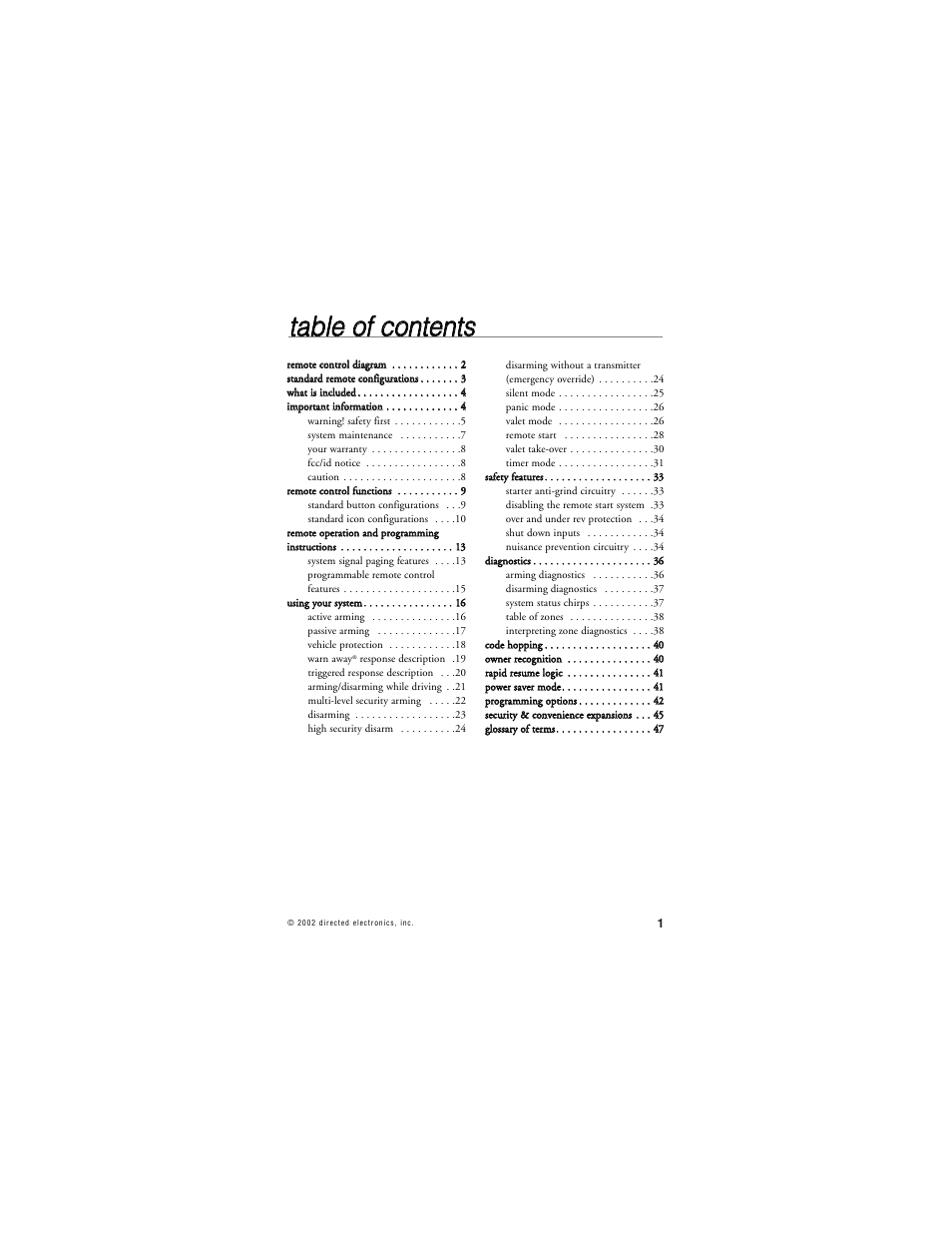 table of contents

remote control diagram . . . . . . . . . . . . 2
standard remote configurations . . . . . . . 3
what is included . . . . . . . . . . . . . . . . . . 4
important information . . . . . . . . . . . . . 4
warning! safety first . . . . . . . . . . . .5
system maintenance . . . . . . . . . . .7
your warranty . . . . . . . . . . . . . . . .8
fcc/id notice . . . . . . . . . . . . . . . . .8
caution . . . . . . . . . . . . . . . . . . . . .8
remote control functions . . . . . . . . . . . 9
standard button configurations . . .9
standard icon configurations . . . .10
remote operation and programming instructions . . . . . . . . . . . . . . . . . . . . 13
system signal paging features . . . .13
programmable remote control features . . . . . . . . . . . . . . . . . . . .15
using your system . . . . . . . . . . . . . . . . 16
active arming . . . . . . . . . . . . . . .16
passive arming . . . . . . . . . . . . . .17
vehicle protection . . . . . . . . . . . .18
warn away® response description .19
triggered response description . . .20
arming/disarming while driving . .21
multi-level security arming . . . . .22
disarming . . . . . . . . . . . . . . . . . .23
high security disarm . . . . . . . . . .24
disarming without a transmitter (emergency override) . . . . . . . . . .24
silent mode . . . . . . . . . . . . . . . . .25
panic mode . . . . . . . . . . . . . . . . .26
valet mode . . . . . . . . . . . . . . . . .26
remote start . . . . . . . . . . . . . . . .28
valet take-over . . . . . . . . . . . . . . .30
timer mode . . . . . . . . . . . . . . . . .31
safety features . . . . . . . . . . . . . . . . . . . 33
starter anti-grind circuitry . . . . . .33
disabling the remote start system .33
over and under rev protection . . .34
shut down inputs . . . . . . . . . . . .34
nuisance prevention circuitry . . . .34
diagnostics . . . . . . . . . . . . . . . . . . . . . 36
arming diagnostics . . . . . . . . . . .36
disarming diagnostics . . . . . . . . .37
system status chirps . . . . . . . . . . .37
table of zones . . . . . . . . . . . . . . .38
interpreting zone diagnostics . . . .38
code hopping . . . . . . . . . . . . . . . . . . . 40
owner recognition . . . . . . . . . . . . . . . 40
rapid resume logic . . . . . . . . . . . . . . . 41
power saver mode . . . . . . . . . . . . . . . . 41
programming options . . . . . . . . . . . . . 42
security & convenience expansions . . . 45
glossary of terms . . . . . . . . . . . . . . . . . 47

© 2002 directed electronics, inc.

1